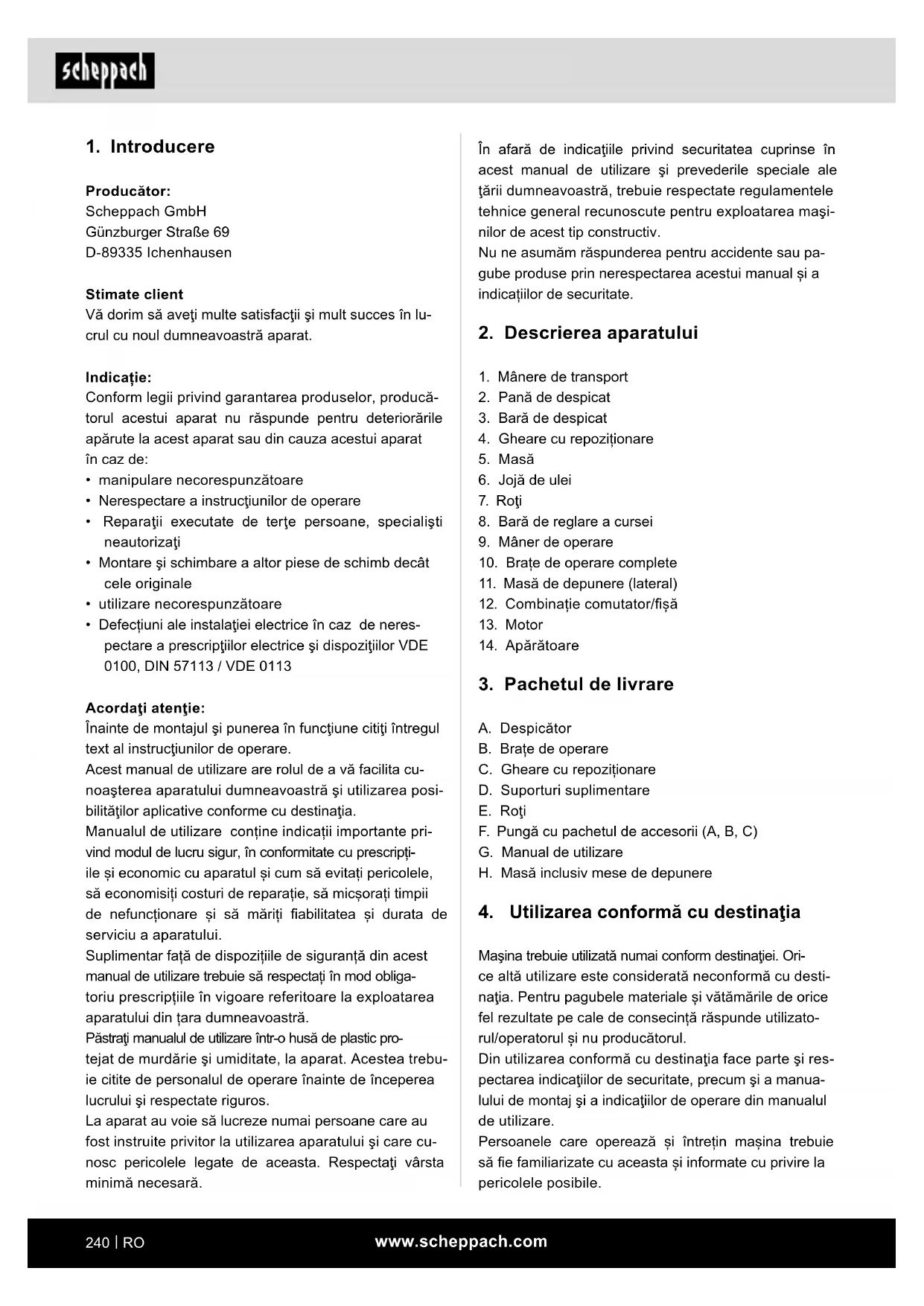 scheppach

1. Introducere

Producător:
Scheppach GmbH
Günzburger Straße 69
D-89335 Ichenhausen

Stimate client
Vă dorim să aveţi multe satisfacţii şi mult succes în lucrul cu noul dumneavoastră aparat.

Indicație:
Conform legii privind garantarea produselor, producătorul acestui aparat nu răspunde pentru deteriorările apărute la acest aparat sau din cauza acestui aparat în caz de:
• manipulare necorespunzătoare
• Nerespectare a instrucţiunilor de operare
• Reparaţii executate de terţe persoane, specialişti neautorizaţi
• Montare şi schimbare a altor piese de schimb decât cele originale
• utilizare necorespunzătoare
• Defecțiuni ale instalaţiei electrice în caz de nerespectare a prescripţiilor electrice şi dispoziţiilor VDE 0100, DIN 57113 / VDE 0113

Acordaţi atenţie:
Înainte de montajul şi punerea în funcţiune citiţi întregul text al instrucţiunilor de operare.
Acest manual de utilizare are rolul de a vă facilita cunoaşterea aparatului dumneavoastră şi utilizarea posibilităţilor aplicative conforme cu destinaţia.
Manualul de utilizare conține indicații importante privind modul de lucru sigur, în conformitate cu prescripțiile și economic cu aparatul și cum să evitați pericolele, să economisiți costuri de reparație, să micșorați timpii de nefuncționare și să măriți fiabilitatea și durata de serviciu a aparatului.
Suplimentar față de dispozițiile de siguranță din acest manual de utilizare trebuie să respectați în mod obligatoriu prescripțiile în vigoare referitoare la exploatarea aparatului din țara dumneavoastră.
Păstraţi manualul de utilizare într-o husă de plastic protejat de murdărie şi umiditate, la aparat. Acestea trebuie citite de personalul de operare înainte de începerea lucrului şi respectate riguros.
La aparat au voie să lucreze numai persoane care au fost instruite privitor la utilizarea aparatului şi care cunosc pericolele legate de aceasta. Respectaţi vârsta minimă necesară.

În afară de indicaţiile privind securitatea cuprinse în acest manual de utilizare şi prevederile speciale ale ţării dumneavoastră, trebuie respectate regulamentele tehnice general recunoscute pentru exploatarea maşinilor de acest tip constructiv.
Nu ne asumăm răspunderea pentru accidente sau pagube produse prin nerespectarea acestui manual și a indicațiilor de securitate.

2. Descrierea aparatului

1. Mânere de transport
2. Pană de despicat
3. Bară de despicat
4. Gheare cu repoziționare
5. Masă
6. Jojă de ulei
7. Roţi
8. Bară de reglare a cursei
9. Mâner de operare
10. Brațe de operare complete
11. Masă de depunere (lateral)
12. Combinație comutator/fișă
13. Motor
14. Apărătoare

3. Pachetul de livrare

A. Despicător
B. Brațe de operare
C. Gheare cu repoziționare
D. Suporturi suplimentare
E. Roţi
F. Pungă cu pachetul de accesorii (A, B, C)
G. Manual de utilizare
H. Masă inclusiv mese de depunere

4. Utilizarea conformă cu destinaţia

Maşina trebuie utilizată numai conform destinaţiei. Orice altă utilizare este considerată neconformă cu destinaţia. Pentru pagubele materiale și vătămările de orice fel rezultate pe cale de consecință răspunde utilizatorul/operatorul și nu producătorul.
Din utilizarea conformă cu destinaţia face parte şi respectarea indicaţiilor de securitate, precum şi a manualului de montaj şi a indicaţiilor de operare din manualul de utilizare.
Persoanele care operează și întrețin mașina trebuie să fie familiarizate cu aceasta și informate cu privire la pericolele posibile.

240 | RO www.scheppach.com